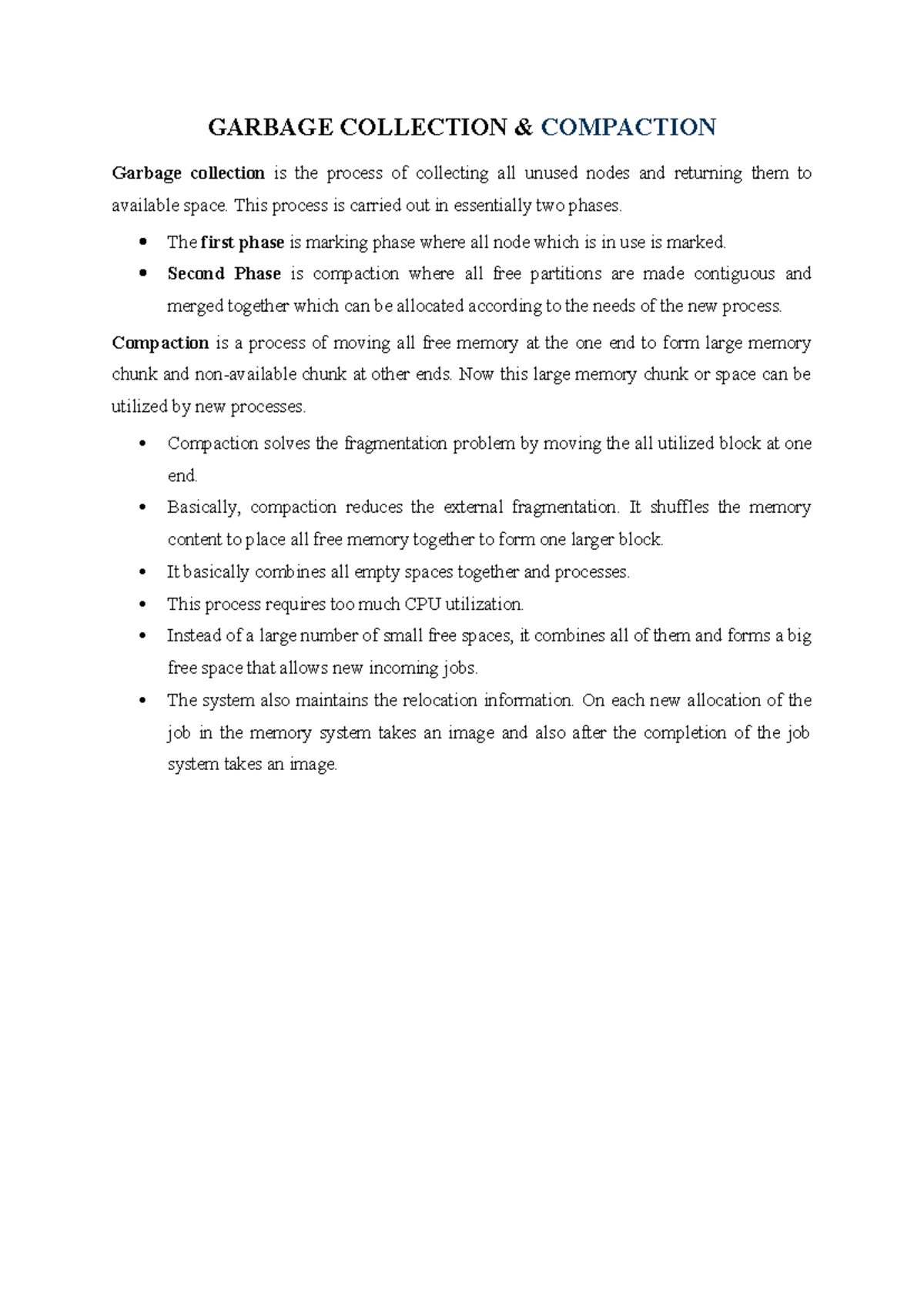 GARBAGE COLLECTION & COMPACTION

Garbage collection is the process of collecting all unused nodes and returning them to available space. This process is carried out in essentially two phases.

• The first phase is marking phase where all node which is in use is marked.
• Second Phase is compaction where all free partitions are made contiguous and merged together which can be allocated according to the needs of the new process.

Compaction is a process of moving all free memory at the one end to form large memory chunk and non-available chunk at other ends. Now this large memory chunk or space can be utilized by new processes.

• Compaction solves the fragmentation problem by moving the all utilized block at one end.
• Basically, compaction reduces the external fragmentation. It shuffles the memory content to place all free memory together to form one larger block.
• It basically combines all empty spaces together and processes.
• This process requires too much CPU utilization.
• Instead of a large number of small free spaces, it combines all of them and forms a big free space that allows new incoming jobs.
• The system also maintains the relocation information. On each new allocation of the job in the memory system takes an image and also after the completion of the job system takes an image.